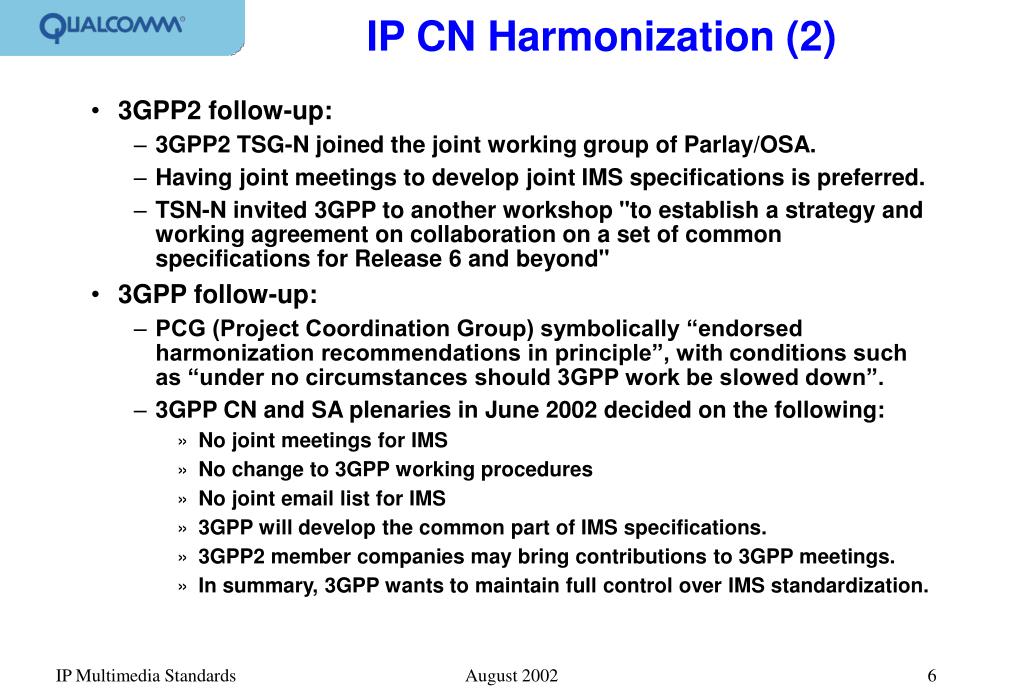 QUALCOMM®

IP CN Harmonization (2)

• 3GPP2 follow-up:
– 3GPP2 TSG-N joined the joint working group of Parlay/OSA.
– Having joint meetings to develop joint IMS specifications is preferred.
– TSN-N invited 3GPP to another workshop "to establish a strategy and working agreement on collaboration on a set of common specifications for Release 6 and beyond"

• 3GPP follow-up:
– PCG (Project Coordination Group) symbolically “endorsed harmonization recommendations in principle”, with conditions such as “under no circumstances should 3GPP work be slowed down”.
– 3GPP CN and SA plenaries in June 2002 decided on the following:
» No joint meetings for IMS
» No change to 3GPP working procedures
» No joint email list for IMS
» 3GPP will develop the common part of IMS specifications.
» 3GPP2 member companies may bring contributions to 3GPP meetings.
» In summary, 3GPP wants to maintain full control over IMS standardization.

IP Multimedia Standards
August 2002
6